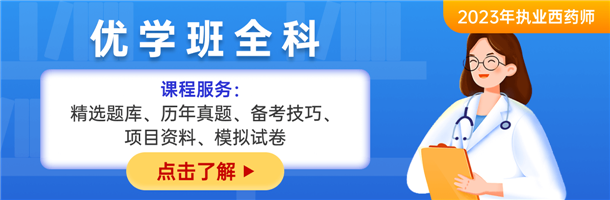 2023年执业西药师

优学班全科

课程服务：
精选题库、历年真题、备考技巧、项目资料、模拟试卷

点击了解 ▶